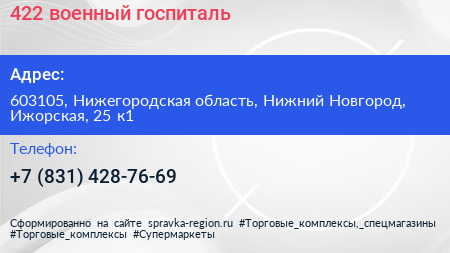 422 военный госпиталь

Адрес:

603105, Нижегородская область, Нижний Новгород, Ижорская, 25 к1

Телефон:

+7 (831) 428-76-69

Сформированно на сайте spravka-region.ru #Торговые_комплексы,_спецмагазины #Торговые_комплексы #Супермаркеты